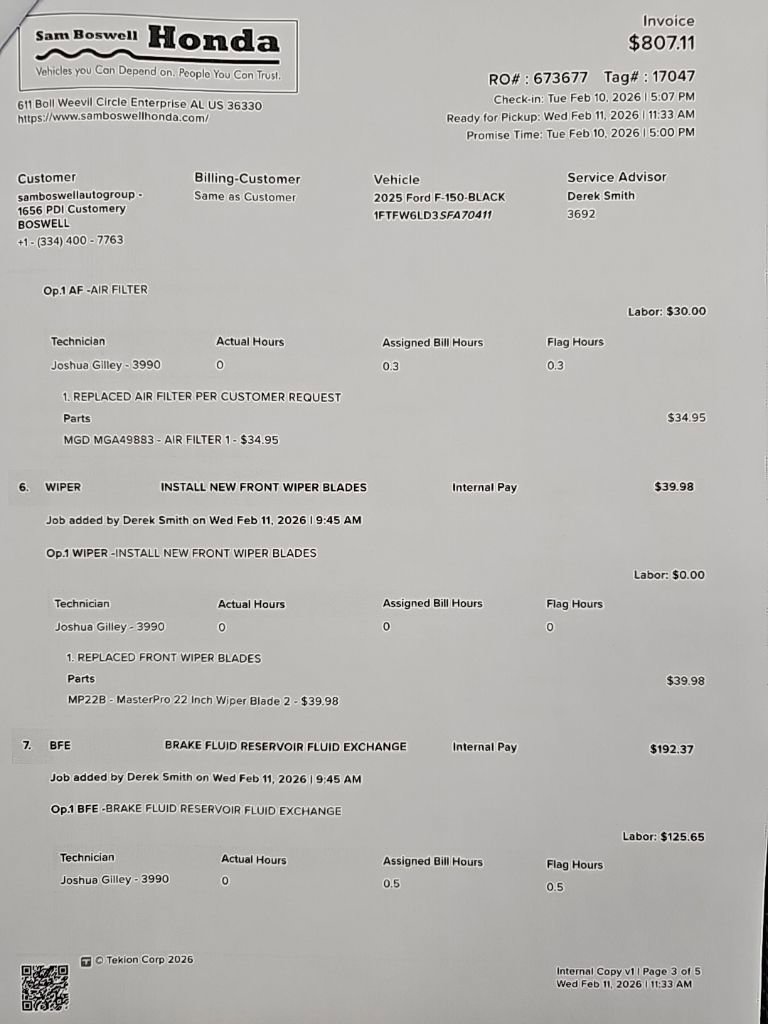 Sam Boswell Honda
Vehicles you Can Depend on. People You Can Trust.

611 Boll Weevil Circle Enterprise AL US 36330
https://www.samboswellhonda.com/

Invoice
$807.11

RO# : 673677 Tag# : 17047
Check-in: Tue Feb 10, 2026 | 5:07 PM
Ready for Pickup: Wed Feb 11, 2026 | 11:33 AM
Promise Time: Tue Feb 10, 2026 | 5:00 PM

Customer
samboswellautogroup - 1656 PDI Customery BOSWELL
+1 - (334) 400 - 7763

Billing-Customer
Same as Customer

Vehicle
2025 Ford F-150-BLACK
1FTFW6LD3SFA70411

Service Advisor
Derek Smith
3692

Op.1 AF -AIR FILTER

Labor: $30.00

| Technician | Actual Hours | Assigned Bill Hours | Flag Hours |
|---|---|---|---|
| Joshua Gilley - 3990 | 0 | 0.3 | 0.3 |

1. REPLACED AIR FILTER PER CUSTOMER REQUEST
Parts $34.95
MGD MGA49883 - AIR FILTER 1 - $34.95

6. WIPER INSTALL NEW FRONT WIPER BLADES Internal Pay $39.98

Job added by Derek Smith on Wed Feb 11, 2026 | 9:45 AM

Op.1 WIPER -INSTALL NEW FRONT WIPER BLADES

Labor: $0.00

| Technician | Actual Hours | Assigned Bill Hours | Flag Hours |
|---|---|---|---|
| Joshua Gilley - 3990 | 0 | 0 | 0 |

1. REPLACED FRONT WIPER BLADES
Parts $39.98
MP22B - MasterPro 22 Inch Wiper Blade 2 - $39.98

7. BFE BRAKE FLUID RESERVOIR FLUID EXCHANGE Internal Pay $192.37

Job added by Derek Smith on Wed Feb 11, 2026 | 9:45 AM

Op.1 BFE -BRAKE FLUID RESERVOIR FLUID EXCHANGE

Labor: $125.65

| Technician | Actual Hours | Assigned Bill Hours | Flag Hours |
|---|---|---|---|
| Joshua Gilley - 3990 | 0 | 0.5 | 0.5 |

© Tekion Corp 2026

Internal Copy v1 | Page 3 of 5
Wed Feb 11, 2026 | 11:33 AM